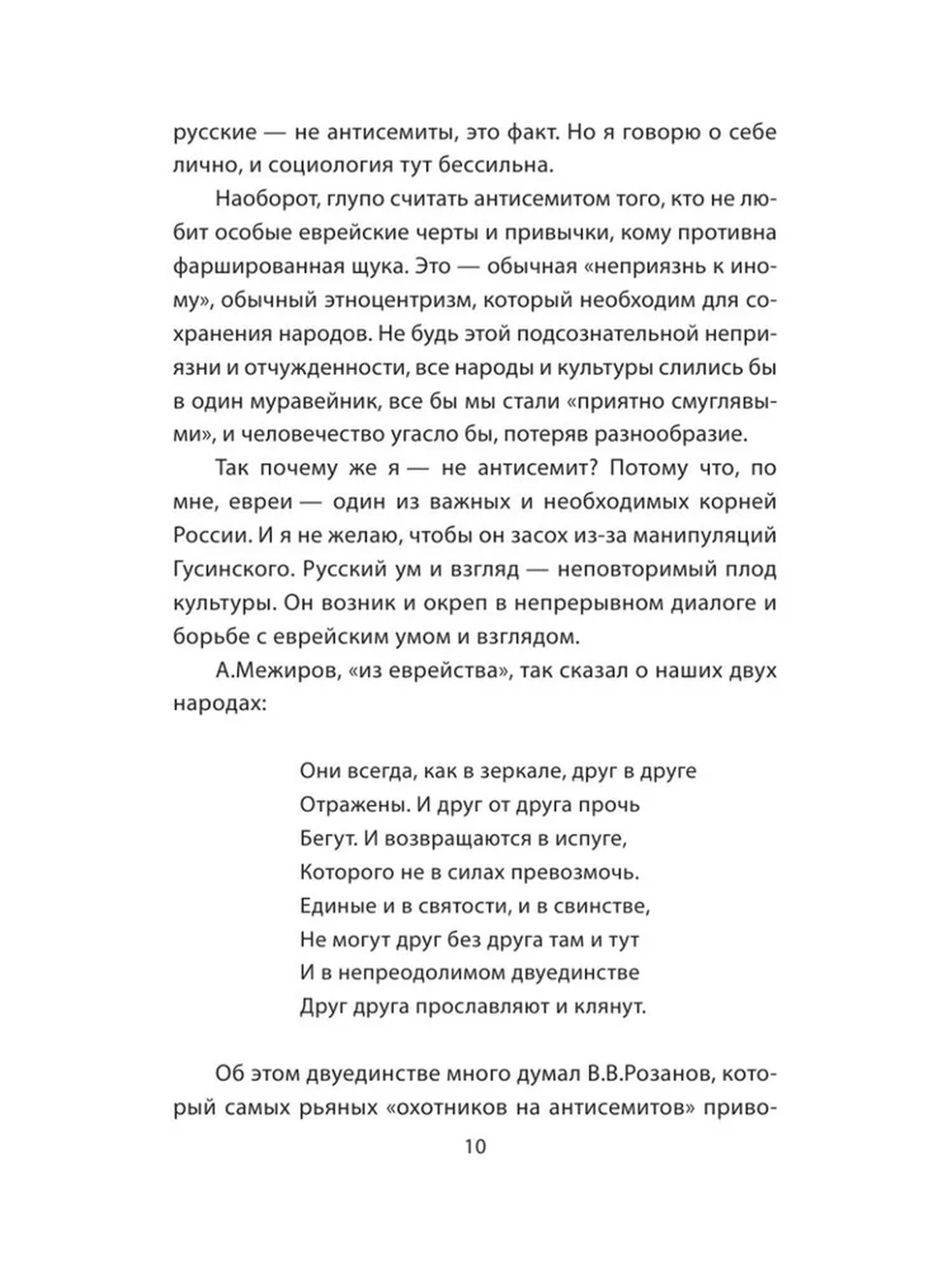 русские — не антисемиты, это факт. Но я говорю о себе лично, и социология тут бессильна.

Наоборот, глупо считать антисемитом того, кто не любит особые еврейские черты и привычки, кому противна фаршированная щука. Это — обычная «неприязнь к иному», обычный этноцентризм, который необходим для сохранения народов. Не будь этой подсознательной неприязни и отчужденности, все народы и культуры слились бы в один муравейник, все бы мы стали «приятно смуглявыми», и человечество угасло бы, потеряв разнообразие.

Так почему же я — не антисемит? Потому что, по мне, евреи — один из важных и необходимых корней России. И я не желаю, чтобы он засох из-за манипуляций Гусинского. Русский ум и взгляд — неповторимый плод культуры. Он возник и окреп в непрерывном диалоге и борьбе с еврейским умом и взглядом.

А.Межиров, «из еврейства», так сказал о наших двух народах:

Они всегда, как в зеркале, друг в друге
Отражены. И друг от друга прочь
Бегут. И возвращаются в испуге,
Которого не в силах превозмочь.
Единые и в святости, и в свинстве,
Не могут друг без друга там и тут
И в непреодолимом двуединстве
Друг друга прославляют и клянут.

Об этом двуединстве много думал В.В.Розанов, который самых рьяных «охотников на антисемитов» приво-

10